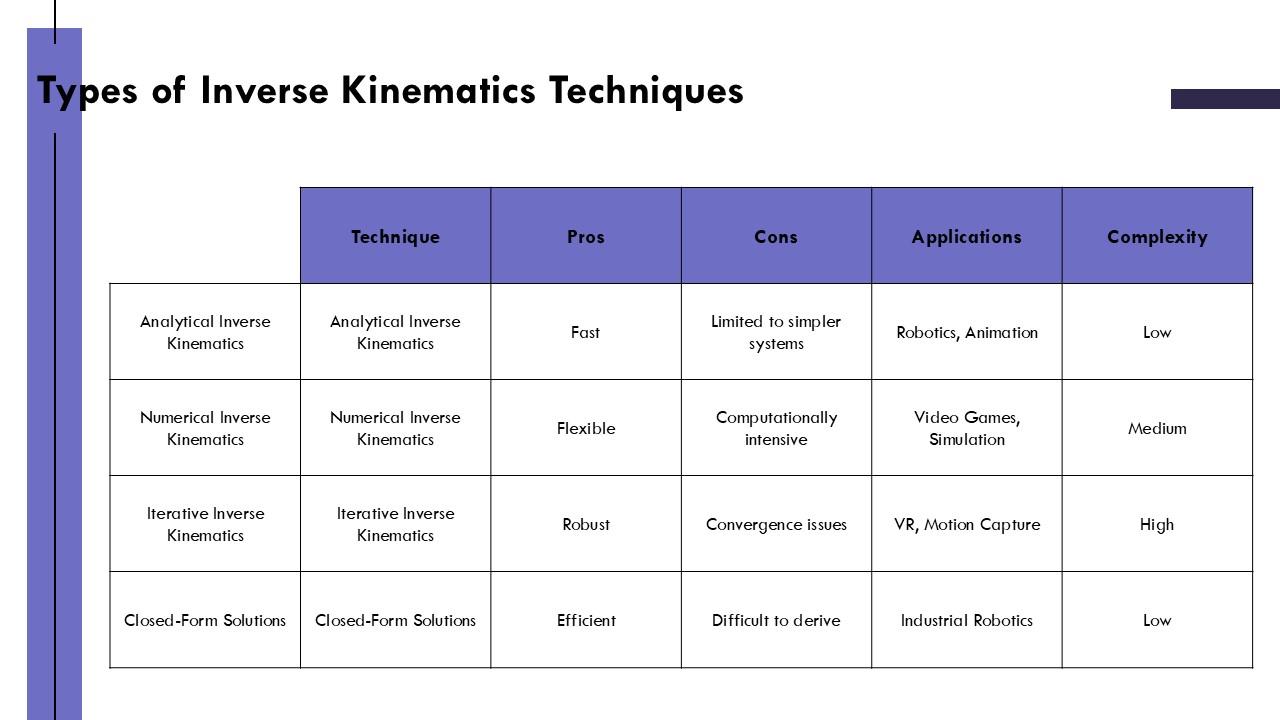 Types of Inverse Kinematics Techniques

|  | Technique | Pros | Cons | Applications | Complexity |
|---|---|---|---|---|---|
| Analytical Inverse Kinematics | Analytical Inverse Kinematics | Fast | Limited to simpler systems | Robotics, Animation | Low |
| Numerical Inverse Kinematics | Numerical Inverse Kinematics | Flexible | Computationally intensive | Video Games, Simulation | Medium |
| Iterative Inverse Kinematics | Iterative Inverse Kinematics | Robust | Convergence issues | VR, Motion Capture | High |
| Closed-Form Solutions | Closed-Form Solutions | Efficient | Difficult to derive | Industrial Robotics | Low |